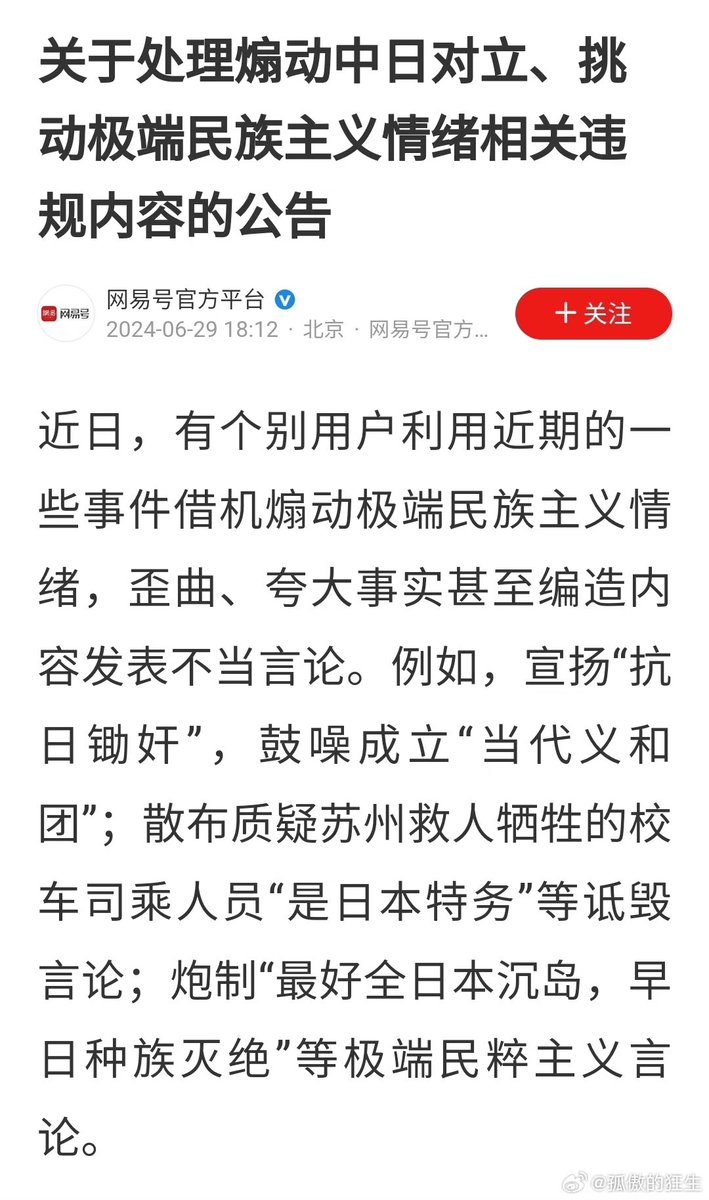 关于处理煽动中日对立、挑动极端民族主义情绪相关违规内容的公告

网易号
网易号官方平台
2024-06-29 18:12 · 北京 · 网易号官方...
+ 关注

近日，有个别用户利用近期的一些事件借机煽动极端民族主义情绪，歪曲、夸大事实甚至编造内容发表不当言论。例如，宣扬“抗日锄奸”，鼓噪成立“当代义和团”；散布质疑苏州救人牺牲的校车司乘人员“是日本特务”等诋毁言论；炮制“最好全日本沉岛，早日种族灭绝”等极端民粹主义言论。

@孤傲的狂生